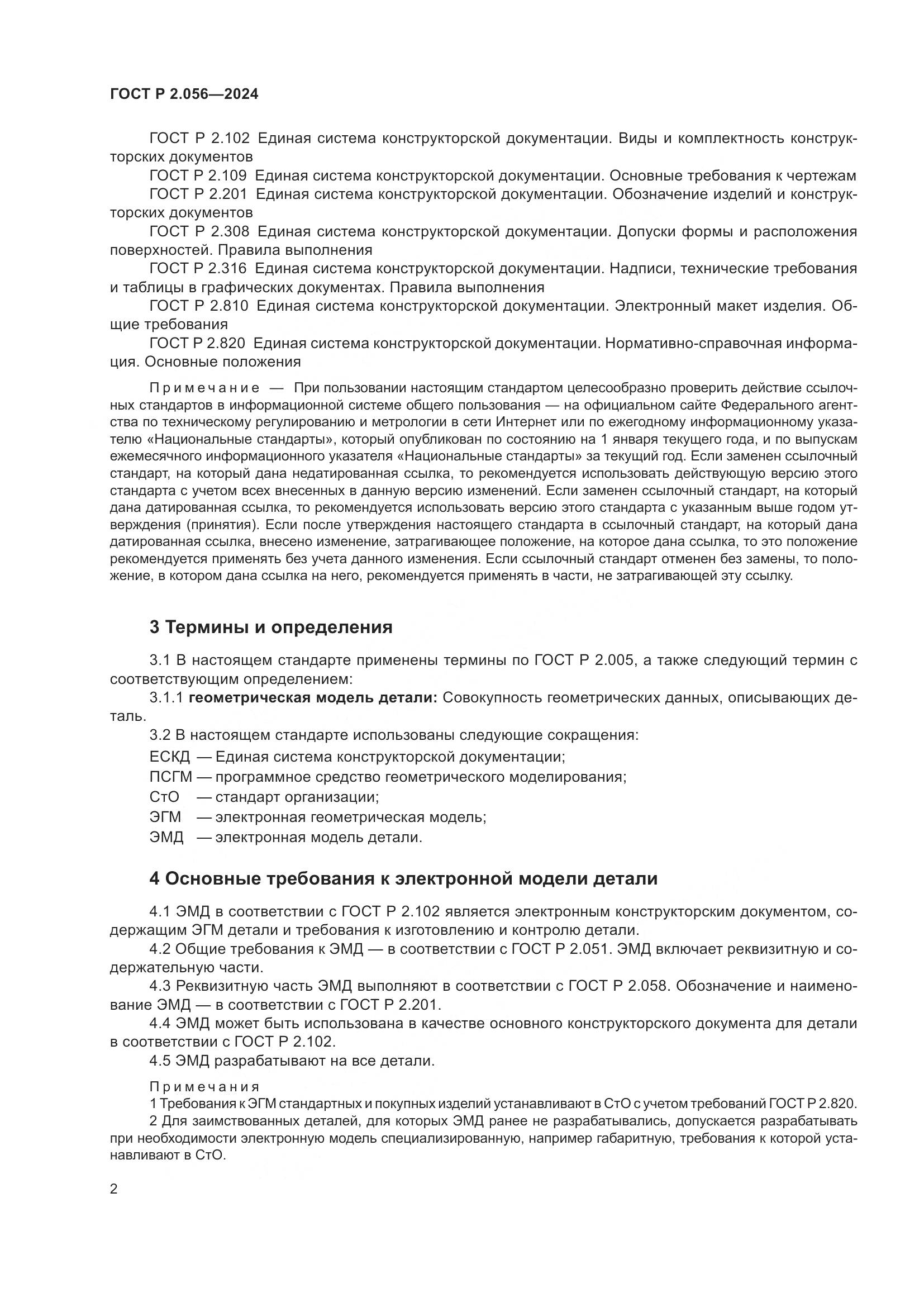 ГОСТ Р 2.056—2024

ГОСТ Р 2.102 Единая система конструкторской документации. Виды и комплектность конструкторских документов

ГОСТ Р 2.109 Единая система конструкторской документации. Основные требования к чертежам

ГОСТ Р 2.201 Единая система конструкторской документации. Обозначение изделий и конструкторских документов

ГОСТ Р 2.308 Единая система конструкторской документации. Допуски формы и расположения поверхностей. Правила выполнения

ГОСТ Р 2.316 Единая система конструкторской документации. Надписи, технические требования и таблицы в графических документах. Правила выполнения

ГОСТ Р 2.810 Единая система конструкторской документации. Электронный макет изделия. Общие требования

ГОСТ Р 2.820 Единая система конструкторской документации. Нормативно-справочная информация. Основные положения

Примечание — При пользовании настоящим стандартом целесообразно проверить действие ссылочных стандартов в информационной системе общего пользования — на официальном сайте Федерального агентства по техническому регулированию и метрологии в сети Интернет или по ежегодному информационному указателю «Национальные стандарты», который опубликован по состоянию на 1 января текущего года, и по выпускам ежемесячного информационного указателя «Национальные стандарты» за текущий год. Если заменен ссылочный стандарт, на который дана недатированная ссылка, то рекомендуется использовать действующую версию этого стандарта с учетом всех внесенных в данную версию изменений. Если заменен ссылочный стандарт, на который дана датированная ссылка, то рекомендуется использовать версию этого стандарта с указанным выше годом утверждения (принятия). Если после утверждения настоящего стандарта в ссылочный стандарт, на который дана датированная ссылка, внесено изменение, затрагивающее положение, на которое дана ссылка, то это положение рекомендуется применять без учета данного изменения. Если ссылочный стандарт отменен без замены, то положение, в котором дана ссылка на него, рекомендуется применять в части, не затрагивающей эту ссылку.

3 Термины и определения

3.1 В настоящем стандарте применены термины по ГОСТ Р 2.005, а также следующий термин с соответствующим определением:

3.1.1 геометрическая модель детали: Совокупность геометрических данных, описывающих деталь.

3.2 В настоящем стандарте использованы следующие сокращения:

ЕСКД — Единая система конструкторской документации;

ПСГМ — программное средство геометрического моделирования;

СтО — стандарт организации;

ЭГМ — электронная геометрическая модель;

ЭМД — электронная модель детали.

4 Основные требования к электронной модели детали

4.1 ЭМД в соответствии с ГОСТ Р 2.102 является электронным конструкторским документом, содержащим ЭГМ детали и требования к изготовлению и контролю детали.

4.2 Общие требования к ЭМД — в соответствии с ГОСТ Р 2.051. ЭМД включает реквизитную и содержательную части.

4.3 Реквизитную часть ЭМД выполняют в соответствии с ГОСТ Р 2.058. Обозначение и наименование ЭМД — в соответствии с ГОСТ Р 2.201.

4.4 ЭМД может быть использована в качестве основного конструкторского документа для детали в соответствии с ГОСТ Р 2.102.

4.5 ЭМД разрабатывают на все детали.

Примечания

1 Требования к ЭГМ стандартных и покупных изделий устанавливают в СтО с учетом требований ГОСТ Р 2.820.

2 Для заимствованных деталей, для которых ЭМД ранее не разрабатывались, допускается разрабатывать при необходимости электронную модель специализированную, например габаритную, требования к которой устанавливают в СтО.

2